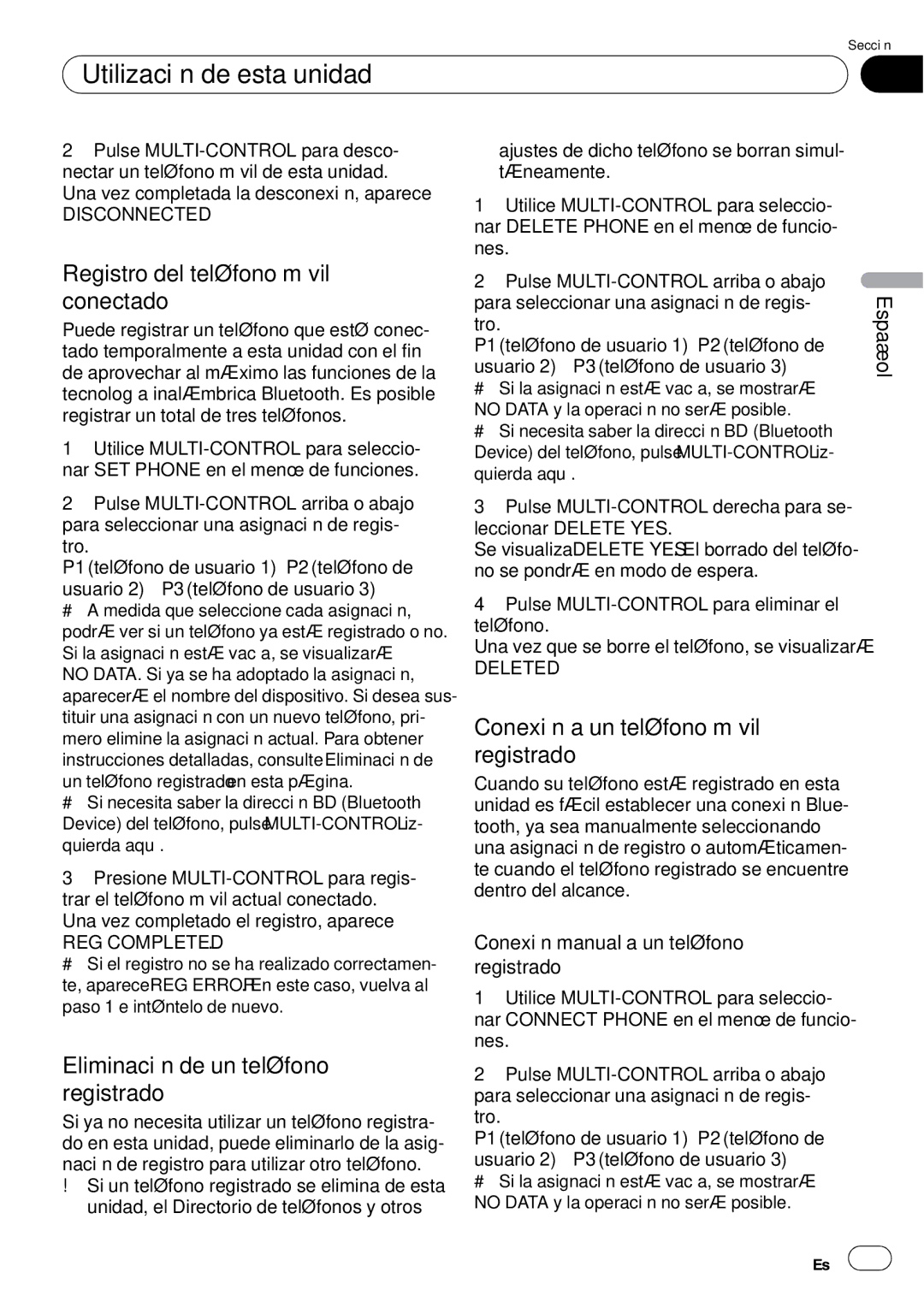 Secci n

Utilizaci n de esta unidad

2 Pulse MULTI-CONTROL para desconectar un telØfono m vil de esta unidad.
Una vez completada la desconexi n, aparece DISCONNECTED

Registro del telØfono m vil conectado

Puede registrar un telØfono que estØ conectado temporalmente a esta unidad con el fin de aprovechar al mÆximo las funciones de la tecnolog a inalÆmbrica Bluetooth. Es posible registrar un total de tres telØfonos.

1 Utilice MULTI-CONTROL para seleccionar SET PHONE en el menœ de funciones.

2 Pulse MULTI-CONTROL arriba o abajo para seleccionar una asignaci n de registro.
P1 (telØfono de usuario 1) P2 (telØfono de usuario 2) P3 (telØfono de usuario 3)
# A medida que seleccione cada asignaci n, podrÆ ver si un telØfono ya estÆ registrado o no. Si la asignaci n estÆ vac a, se visualizarÆ NO DATA. Si ya se ha adoptado la asignaci n, aparecerÆ el nombre del dispositivo. Si desea sustituir una asignaci n con un nuevo telØfono, primero elimine la asignaci n actual. Para obtener instrucciones detalladas, consulte Eliminaci n de un telØfono registrado en esta pÆgina.
# Si necesita saber la direcci n BD (Bluetooth Device) del telØfono, pulse MULTI-CONTROL izquierda aqu .

3 Presione MULTI-CONTROL para registrar el telØfono m vil actual conectado.
Una vez completado el registro, aparece REG COMPLETED.
# Si el registro no se ha realizado correctamente, aparece REG ERROR. En este caso, vuelva al paso 1 e intØntelo de nuevo.

Eliminaci n de un telØfono registrado

Si ya no necesita utilizar un telØfono registrado en esta unidad, puede eliminarlo de la asignaci n de registro para utilizar otro telØfono.
! Si un telØfono registrado se elimina de esta unidad, el Directorio de telØfonos y otros ajustes de dicho telØfono se borran simultÆneamente.

1 Utilice MULTI-CONTROL para seleccionar DELETE PHONE en el menœ de funciones.

2 Pulse MULTI-CONTROL arriba o abajo para seleccionar una asignaci n de registro.
P1 (telØfono de usuario 1) P2 (telØfono de usuario 2) P3 (telØfono de usuario 3)
# Si la asignaci n estÆ vac a, se mostrarÆ NO DATA y la operaci n no serÆ posible.
# Si necesita saber la direcci n BD (Bluetooth Device) del telØfono, pulse MULTI-CONTROL izquierda aqu .

3 Pulse MULTI-CONTROL derecha para seleccionar DELETE YES.
Se visualiza DELETE YES. El borrado del telØfono se pondrÆ en modo de espera.

4 Pulse MULTI-CONTROL para eliminar el telØfono.
Una vez que se borre el telØfono, se visualizarÆ DELETED

Conexi n a un telØfono m vil registrado

Cuando su telØfono estÆ registrado en esta unidad es fÆcil establecer una conexi n Bluetooth, ya sea manualmente seleccionando una asignaci n de registro o automÆticamente cuando el telØfono registrado se encuentre dentro del alcance.

Conexi n manual a un telØfono registrado

1 Utilice MULTI-CONTROL para seleccionar CONNECT PHONE en el menœ de funciones.

2 Pulse MULTI-CONTROL arriba o abajo para seleccionar una asignaci n de registro.
P1 (telØfono de usuario 1) P2 (telØfono de usuario 2) P3 (telØfono de usuario 3)
# Si la asignaci n estÆ vac a, se mostrarÆ NO DATA y la operaci n no serÆ posible.

Espaæol

Es